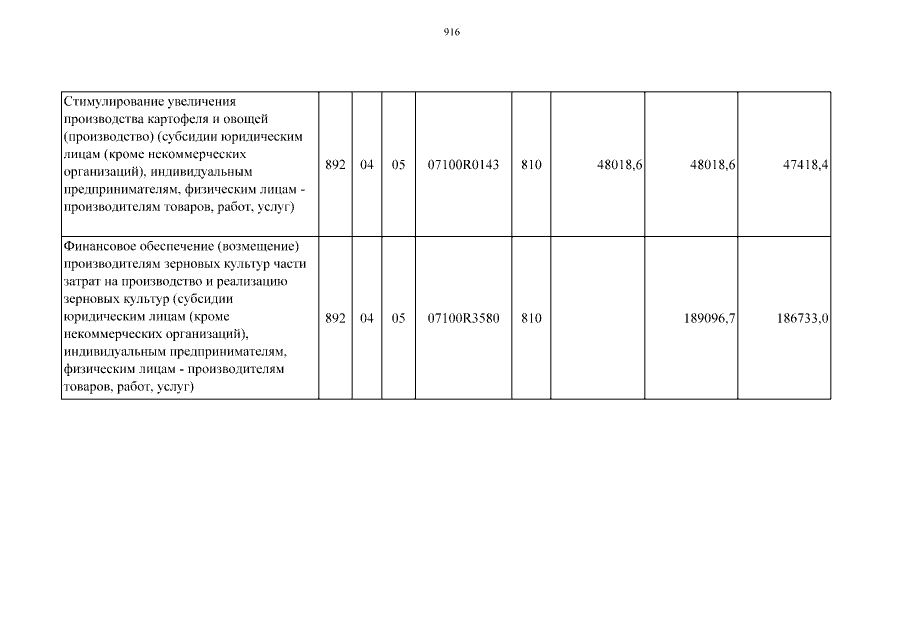 916

| | | | | | | | | |
|---|---|---|---|---|---|---|---|---|
| Стимулирование увеличения производства картофеля и овощей (производство) (субсидии юридическим лицам (кроме некоммерческих организаций), индивидуальным предпринимателям, физическим лицам - производителям товаров, работ, услуг) | 892 | 04 | 05 | 07100R0143 | 810 | 48018,6 | 48018,6 | 47418,4 |
| Финансовое обеспечение (возмещение) производителям зерновых культур части затрат на производство и реализацию зерновых культур (субсидии юридическим лицам (кроме некоммерческих организаций), индивидуальным предпринимателям, физическим лицам - производителям товаров, работ, услуг) | 892 | 04 | 05 | 07100R3580 | 810 | | 189096,7 | 186733,0 |